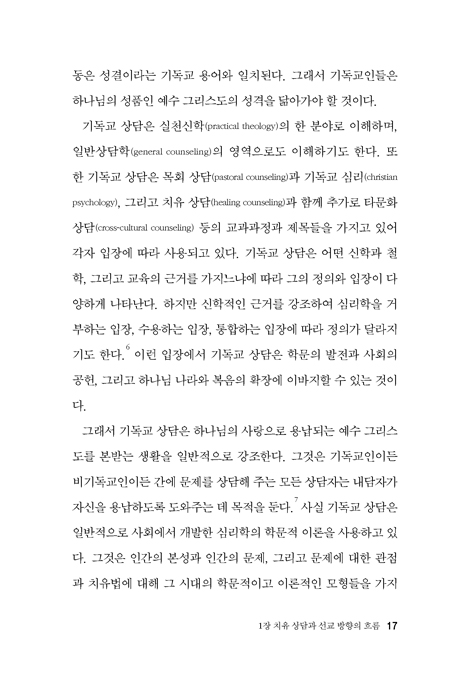 동은 성결이라는 기독교 용어와 일치된다. 그래서 기독교인들은 하나님의 성품인 예수 그리스도의 성격을 닮아가야 할 것이다.

기독교 상담은 실천신학(practical theology)의 한 분야로 이해하며, 일반상담학(general counseling)의 영역으로도 이해하기도 한다. 또한 기독교 상담은 목회 상담(pastoral counseling)과 기독교 심리(christian psychology), 그리고 치유 상담(healing counseling)과 함께 추가로 타문화 상담(cross-cultural counseling) 등의 교과과정과 제목들을 가지고 있어 각자 입장에 따라 사용되고 있다. 기독교 상담은 어떤 신학과 철학, 그리고 교육의 근거를 가지느냐에 따라 그의 정의와 입장이 다양하게 나타난다. 하지만 신학적인 근거를 강조하여 심리학을 거부하는 입장, 수용하는 입장, 통합하는 입장에 따라 정의가 달라지기도 한다.$^6$ 이런 입장에서 기독교 상담은 학문의 발전과 사회의 공헌, 그리고 하나님 나라와 복음의 확장에 이바지할 수 있는 것이다.

그래서 기독교 상담은 하나님의 사랑으로 용납되는 예수 그리스도를 본받는 생활을 일반적으로 강조한다. 그것은 기독교인이든 비기독교인이든 간에 문제를 상담해 주는 모든 상담자는 내담자가 자신을 용납하도록 도와주는 데 목적을 둔다.$^7$ 사실 기독교 상담은 일반적으로 사회에서 개발한 심리학의 학문적 이론을 사용하고 있다. 그것은 인간의 본성과 인간의 문제, 그리고 문제에 대한 관점과 치유법에 대해 그 시대의 학문적이고 이론적인 모형들을 가지

1장 치유 상담과 선교 방향의 흐름 17